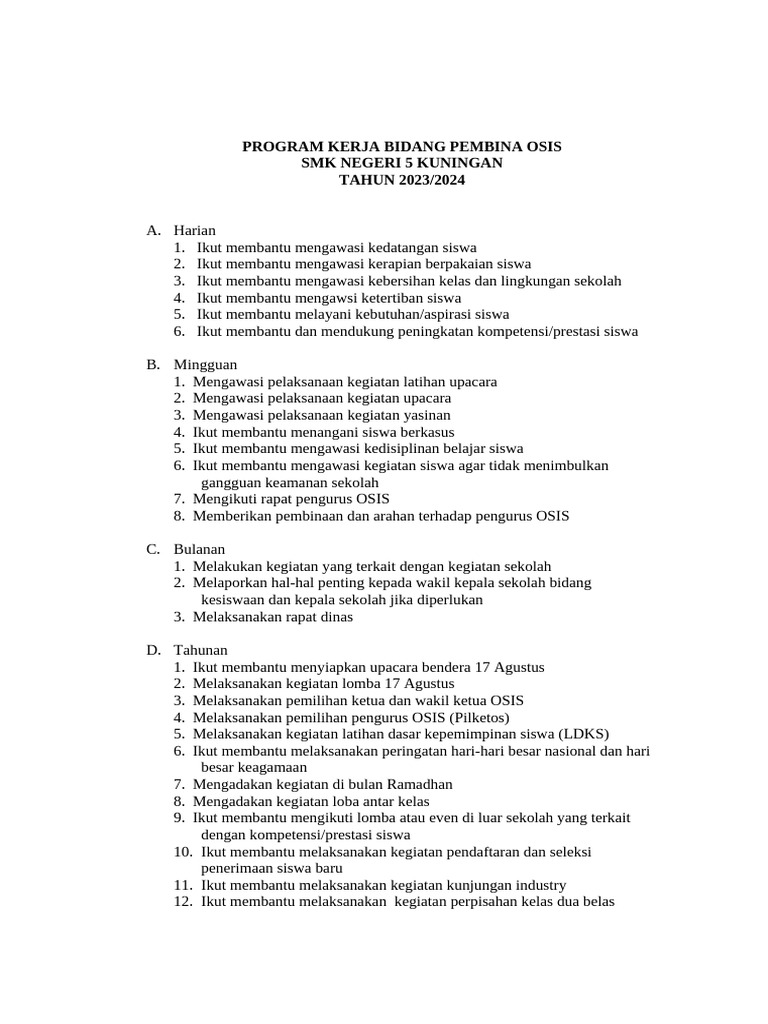 PROGRAM KERJA BIDANG PEMBINA OSIS
SMK NEGERI 5 KUNINGAN
TAHUN 2023/2024

A. Harian
1. Ikut membantu mengawasi kedatangan siswa
2. Ikut membantu mengawasi kerapian berpakaian siswa
3. Ikut membantu mengawasi kebersihan kelas dan lingkungan sekolah
4. Ikut membantu mengawsi ketertiban siswa
5. Ikut membantu melayani kebutuhan/aspirasi siswa
6. Ikut membantu dan mendukung peningkatan kompetensi/prestasi siswa

B. Mingguan
1. Mengawasi pelaksanaan kegiatan latihan upacara
2. Mengawasi pelaksanaan kegiatan upacara
3. Mengawasi pelaksanaan kegiatan yasinan
4. Ikut membantu menangani siswa berkasus
5. Ikut membantu mengawasi kedisiplinan belajar siswa
6. Ikut membantu mengawasi kegiatan siswa agar tidak menimbulkan gangguan keamanan sekolah
7. Mengikuti rapat pengurus OSIS
8. Memberikan pembinaan dan arahan terhadap pengurus OSIS

C. Bulanan
1. Melakukan kegiatan yang terkait dengan kegiatan sekolah
2. Melaporkan hal-hal penting kepada wakil kepala sekolah bidang kesiswaan dan kepala sekolah jika diperlukan
3. Melaksanakan rapat dinas

D. Tahunan
1. Ikut membantu menyiapkan upacara bendera 17 Agustus
2. Melaksanakan kegiatan lomba 17 Agustus
3. Melaksanakan pemilihan ketua dan wakil ketua OSIS
4. Melaksanakan pemilihan pengurus OSIS (Pilketos)
5. Melaksanakan kegiatan latihan dasar kepemimpinan siswa (LDKS)
6. Ikut membantu melaksanakan peringatan hari-hari besar nasional dan hari besar keagamaan
7. Mengadakan kegiatan di bulan Ramadhan
8. Mengadakan kegiatan loba antar kelas
9. Ikut membantu mengikuti lomba atau even di luar sekolah yang terkait dengan kompetensi/prestasi siswa
10. Ikut membantu melaksanakan kegiatan pendaftaran dan seleksi penerimaan siswa baru
11. Ikut membantu melaksanakan kegiatan kunjungan industry
12. Ikut membantu melaksanakan kegiatan perpisahan kelas dua belas